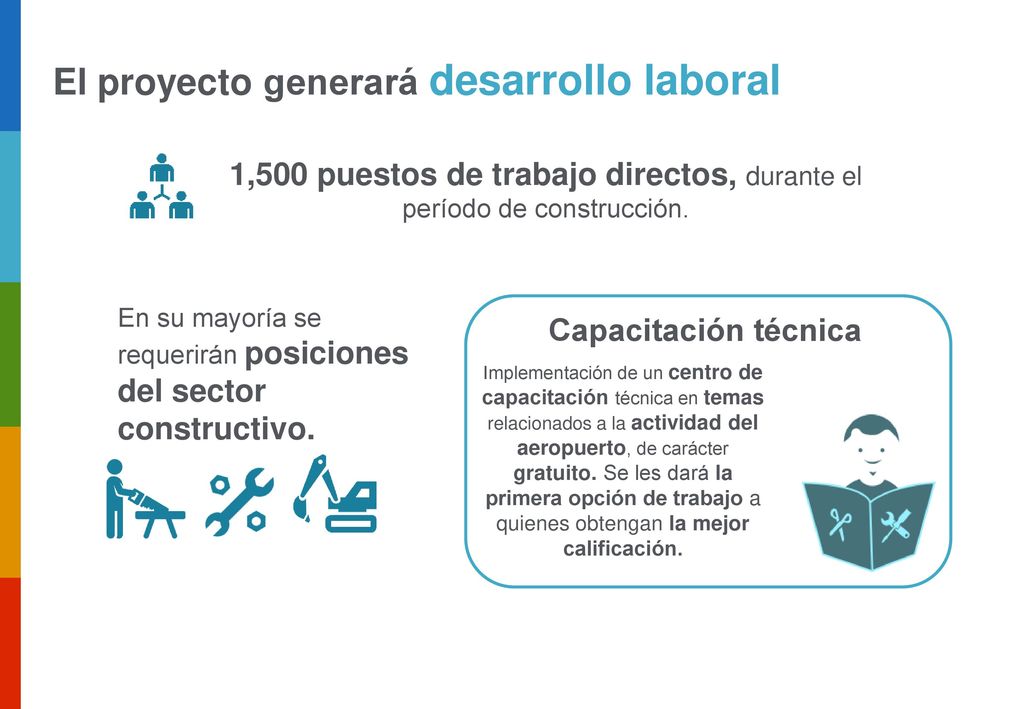 El proyecto generará desarrollo laboral

1,500 puestos de trabajo directos, durante el período de construcción.

En su mayoría se requerirán posiciones del sector constructivo.

Capacitación técnica

Implementación de un centro de capacitación técnica en temas relacionados a la actividad del aeropuerto, de carácter gratuito. Se les dará la primera opción de trabajo a quienes obtengan la mejor calificación.